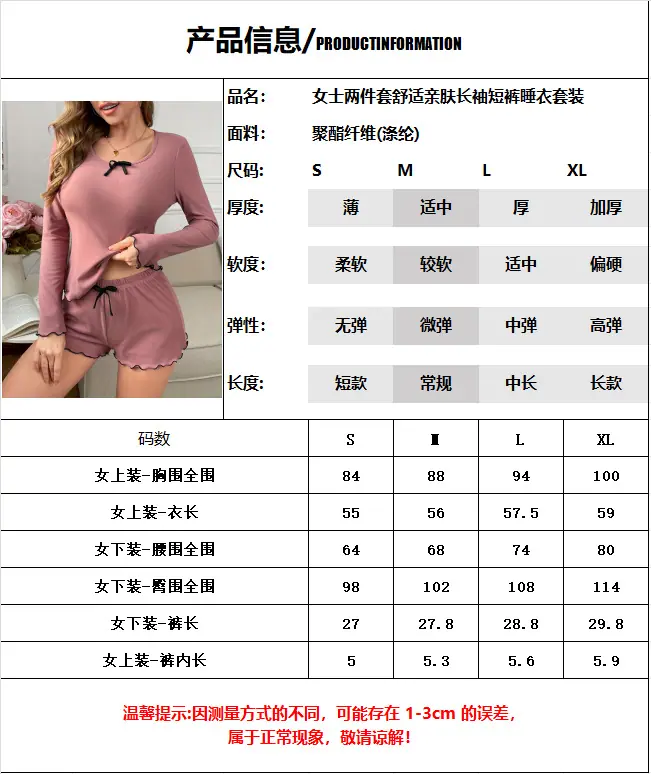 产品信息/PRODUCTINFORMATION

品名: 女士两件套舒适亲肤长袖短裤睡衣套装

面料: 聚酯纤维(涤纶)

尺码: S M L XL

厚度: 薄 适中 厚 加厚

软度: 柔软 较软 适中 偏硬

弹性: 无弹 微弹 中弹 高弹

长度: 短款 常规 中长 长款

| 码数 | S | M | L | XL |
|---|---|---|---|---|
| 女上装-胸围全围 | 84 | 88 | 94 | 100 |
| 女上装-衣长 | 55 | 56 | 57.5 | 59 |
| 女下装-腰围全围 | 64 | 68 | 74 | 80 |
| 女下装-臀围全围 | 98 | 102 | 108 | 114 |
| 女下装-裤长 | 27 | 27.8 | 28.8 | 29.8 |
| 女上装-裤内长 | 5 | 5.3 | 5.6 | 5.9 |

温馨提示:因测量方式的不同，可能存在1-3cm的误差，
属于正常现象，敬请谅解!